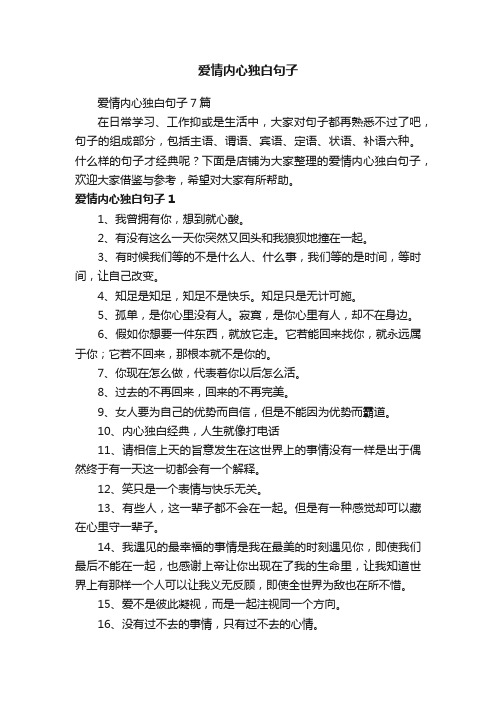 爱情内心独白句子

爱情内心独白句子7篇

在日常学习、工作抑或是生活中，大家对句子都再熟悉不过了吧，句子的组成部分，包括主语、谓语、宾语、定语、状语、补语六种。什么样的句子才经典呢？下面是店铺为大家整理的爱情内心独白句子，欢迎大家借鉴与参考，希望对大家有所帮助。

爱情内心独白句子1

1、我曾拥有你，想到就心酸。

2、有没有这么一天你突然又回头和我狼狈地撞在一起。

3、有时候我们等的不是什么人、什么事，我们等的是时间，等时间，让自己改变。

4、知足是知足，知足不是快乐。知足只是无计可施。

5、孤单，是你心里没有人。寂寞，是你心里有人，却不在身边。

6、假如你想要一件东西，就放它走。它若能回来找你，就永远属于你；它若不回来，那根本就不是你的。

7、你现在怎么做，代表着你以后怎么活。

8、过去的不再回来，回来的不再完美。

9、女人要为自己的优势而自信，但是不能因为优势而霸道。

10、内心独白经典，人生就像打电话

11、请相信上天的旨意发生在这世界上的事情没有一样是出于偶然终于有一天这一切都会有一个解释。

12、笑只是一个表情与快乐无关。

13、有些人，这一辈子都不会在一起。但是有一种感觉却可以藏在心里守一辈子。

14、我遇见的最幸福的事情是我在最美的时刻遇见你，即使我们最后不能在一起，也感谢上帝让你出现在了我的生命里，让我知道世界上有那样一个人可以让我义无反顾，即使全世界为敌也在所不惜。

15、爱不是彼此凝视，而是一起注视同一个方向。

16、没有过不去的事情，只有过不去的心情。